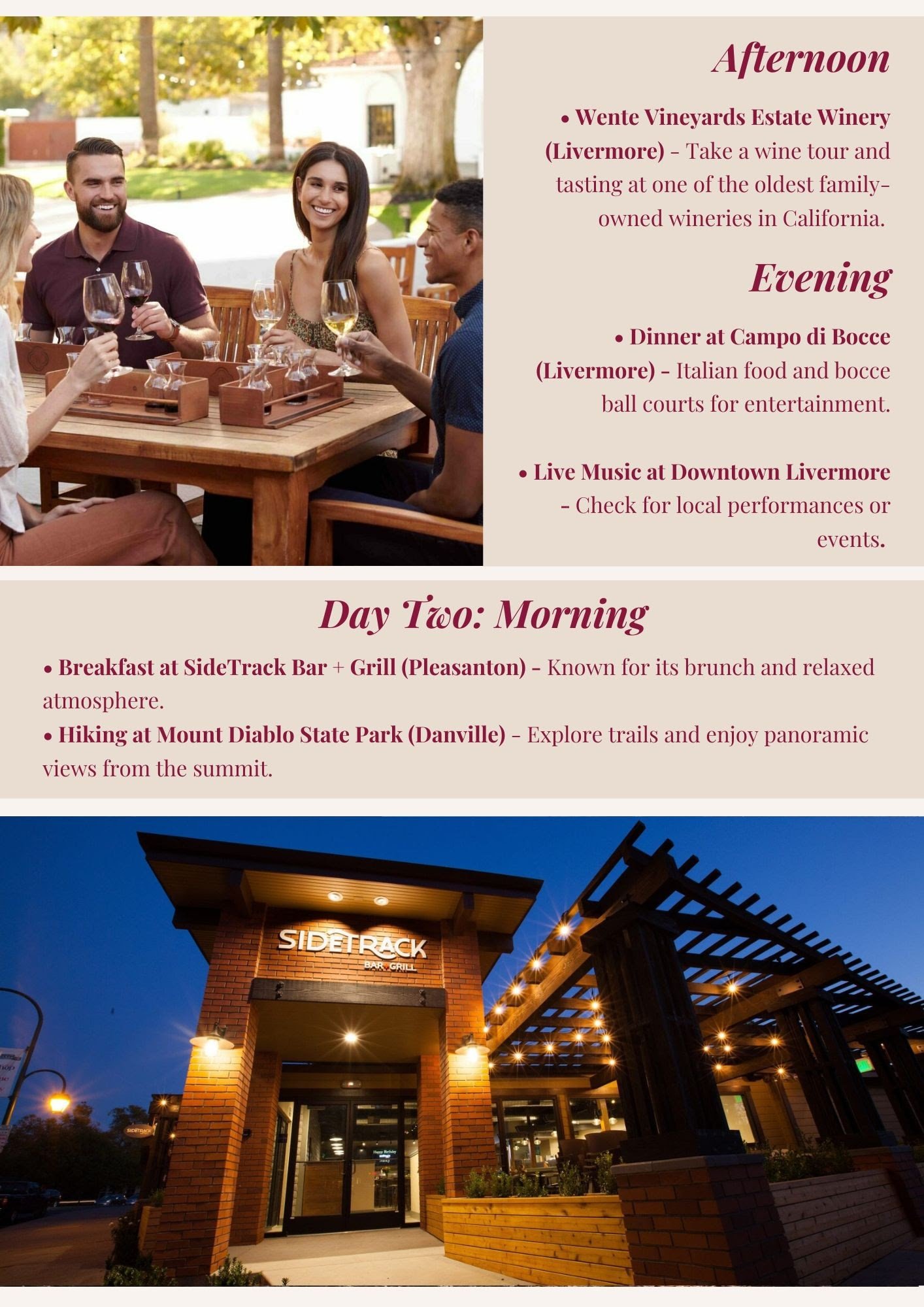 Afternoon

• Wente Vineyards Estate Winery (Livermore) - Take a wine tour and tasting at one of the oldest family-owned wineries in California.

Evening

• Dinner at Campo di Bocce (Livermore) - Italian food and bocce ball courts for entertainment.

• Live Music at Downtown Livermore - Check for local performances or events.

Day Two: Morning

• Breakfast at SideTrack Bar + Grill (Pleasanton) - Known for its brunch and relaxed atmosphere.
• Hiking at Mount Diablo State Park (Danville) - Explore trails and enjoy panoramic views from the summit.

SIDETRACK BAR GRILL

SIDETRACK